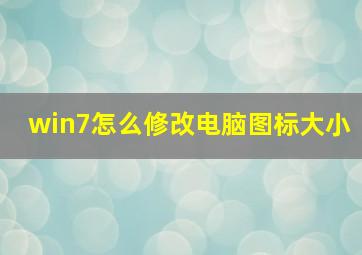 win7怎么修改电脑图标大小